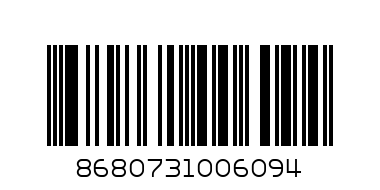 8680731006094